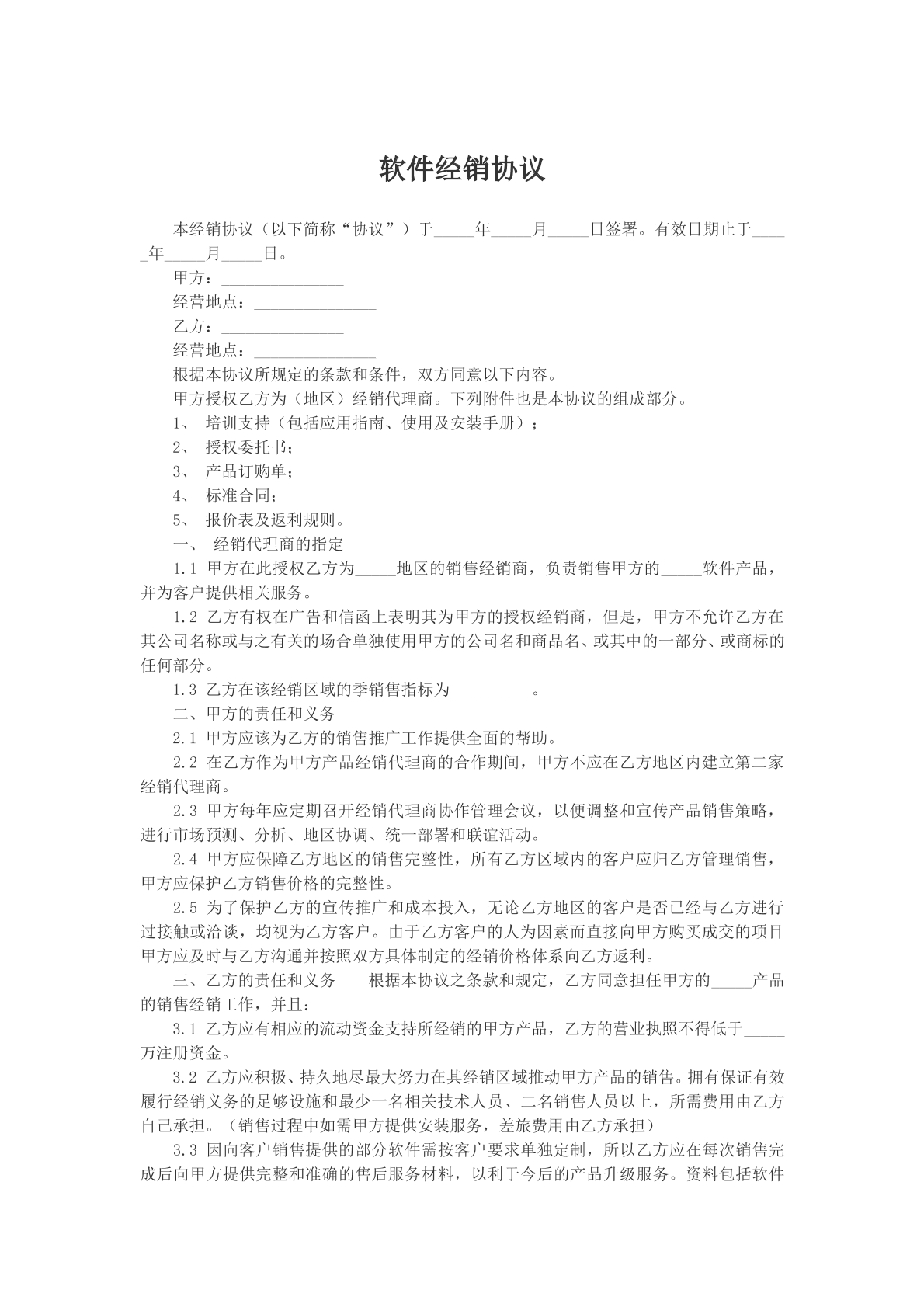 软件经销协议

本经销协议（以下简称“协议”）于____年____月____日签署。有效日期止于____年____月____日。

甲方：____

经营地点：____

乙方：____

经营地点：____

根据本协议所规定的条款和条件，双方同意以下内容。

甲方授权乙方为（地区）经销代理商。下列附件也是本协议的组成部分。

1、 培训支持（包括应用指南、使用及安装手册）；

2、 授权委托书；

3、 产品订购单；

4、 标准合同；

5、 报价表及返利规则。

一、 经销代理商的指定

1.1 甲方在此授权乙方为____地区的销售经销商，负责销售甲方的____软件产品，并为客户提供相关服务。

1.2 乙方有权在广告和信函上表明其为甲方的授权经销商，但是，甲方不允许乙方在其公司名称或与之有关的场合单独使用甲方的公司名和商品名、或其中的一部分、或商标的任何部分。

1.3 乙方在该经销区域的季销售指标为____。

二、甲方的责任和义务

2.1 甲方应该为乙方的销售推广工作提供全面的帮助。

2.2 在乙方作为甲方产品经销代理商的合作期间，甲方不应在乙方地区内建立第二家经销代理商。

2.3 甲方每年应定期召开经销代理商协作管理会议，以便调整和宣传产品销售策略，进行市场预测、分析、地区协调、统一部署和联谊活动。

2.4 甲方应保障乙方地区的销售完整性，所有乙方区域内的客户应归乙方管理销售，甲方应保护乙方销售价格的完整性。

2.5 为了保护乙方的宣传推广和成本投入，无论乙方地区的客户是否已经与乙方进行过接触或洽谈，均视为乙方客户。由于乙方客户的人为因素而直接向甲方购买成交的项目甲方应及时与乙方沟通并按照双方具体制定的经销价格体系向乙方返利。

三、乙方的责任和义务 根据本协议之条款和规定，乙方同意担任甲方的____产品的销售经销工作，并且：

3.1 乙方应有相应的流动资金支持所经销的甲方产品，乙方的营业执照不得低于____万注册资金。

3.2 乙方应积极、持久地尽最大努力在其经销区域推动甲方产品的销售。拥有保证有效履行经销义务的足够设施和最少一名相关技术人员、二名销售人员以上，所需费用由乙方自己承担。（销售过程中如需甲方提供安装服务，差旅费用由乙方承担）

3.3 因向客户销售提供的部分软件需按客户要求单独定制，所以乙方应在每次销售完成后向甲方提供完整和准确的售后服务材料，以利于今后的产品升级服务。资料包括软件